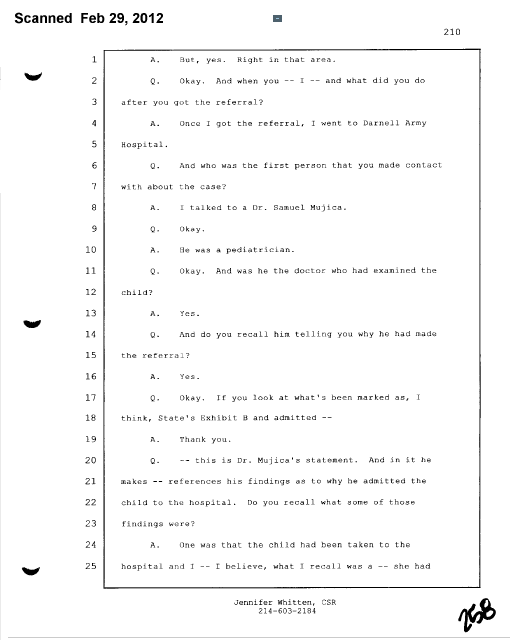 Scanned Feb 29, 2012

210

1 A. But, yes. Right in that area.

2 Q. Okay. And when you -- I -- and what did you do

3 after you got the referral?

4 A. Once I got the referral, I went to Darnell Army

5 Hospital.

6 Q. And who was the first person that you made contact

7 with about the case?

8 A. I talked to a Dr. Samuel Mujica.

9 Q. Okay.

10 A. He was a pediatrician.

11 Q. Okay. And was he the doctor who had examined the

12 child?

13 A. Yes.

14 Q. And do you recall him telling you why he had made

15 the referral?

16 A. Yes.

17 Q. Okay. If you look at what's been marked as, I

18 think, State's Exhibit B and admitted --

19 A. Thank you.

20 Q. -- this is Dr. Mujica's statement. And in it he

21 makes -- references his findings as to why he admitted the

22 child to the hospital. Do you recall what some of those

23 findings were?

24 A. One was that the child had been taken to the

25 hospital and I -- I believe, what I recall was a -- she had

Jennifer Whitten, CSR
214-603-2184

258